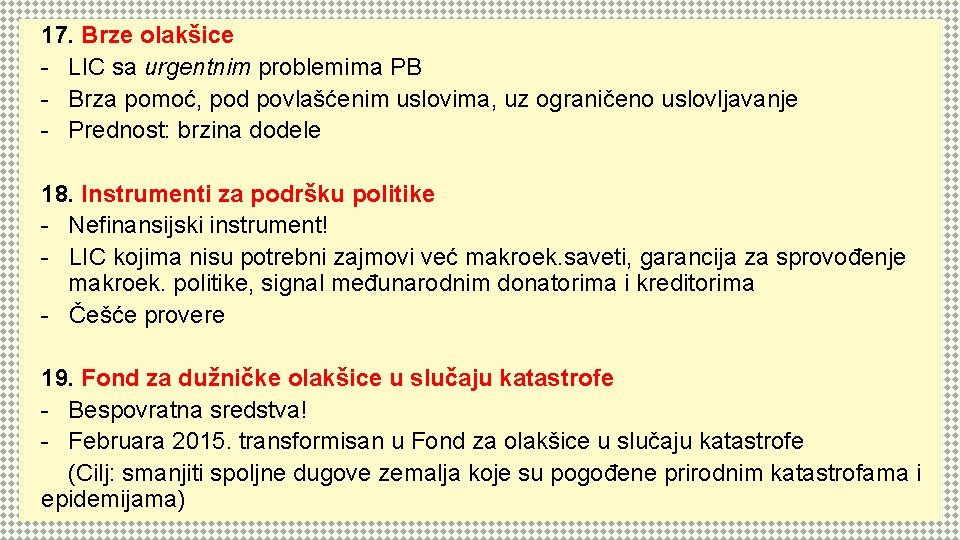 17. Brze olakšice
- LIC sa urgentnim problemima PB
- Brza pomoć, pod povlašćenim uslovima, uz ograničeno uslovljavanje
- Prednost: brzina dodele

18. Instrumenti za podršku politike
- Nefinansijski instrument!
- LIC kojima nisu potrebni zajmovi već makroek.saveti, garancija za sprovođenje makroek. politike, signal međunarodnim donatorima i kreditorima
- Češće provere

19. Fond za dužničke olakšice u slučaju katastrofe
- Bespovratna sredstva!
- Februara 2015. transformisan u Fond za olakšice u slučaju katastrofe
(Cilj: smanjiti spoljne dugove zemalja koje su pogođene prirodnim katastrofama i epidemijama)